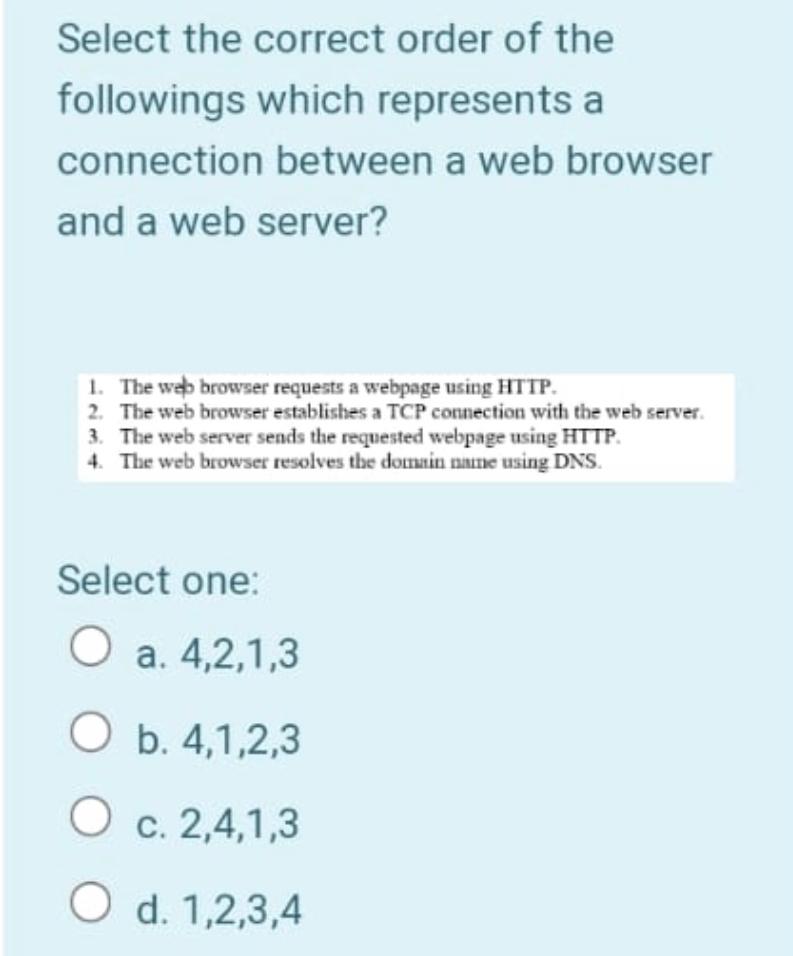 Select the correct order of the followings which represents a connection between a web browser and a web server?

1. The web browser requests a webpage using HTTP.
2. The web browser establishes a TCP connection with the web server.
3. The web server sends the requested webpage using HTTP.
4. The web browser resolves the domain name using DNS.

Select one:

a. 4,2,1,3

b. 4,1,2,3

c. 2,4,1,3

d. 1,2,3,4